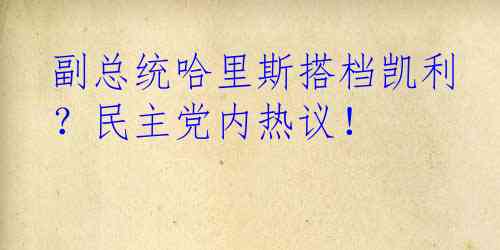 副总统哈里斯搭档凯利？民主党内热议！